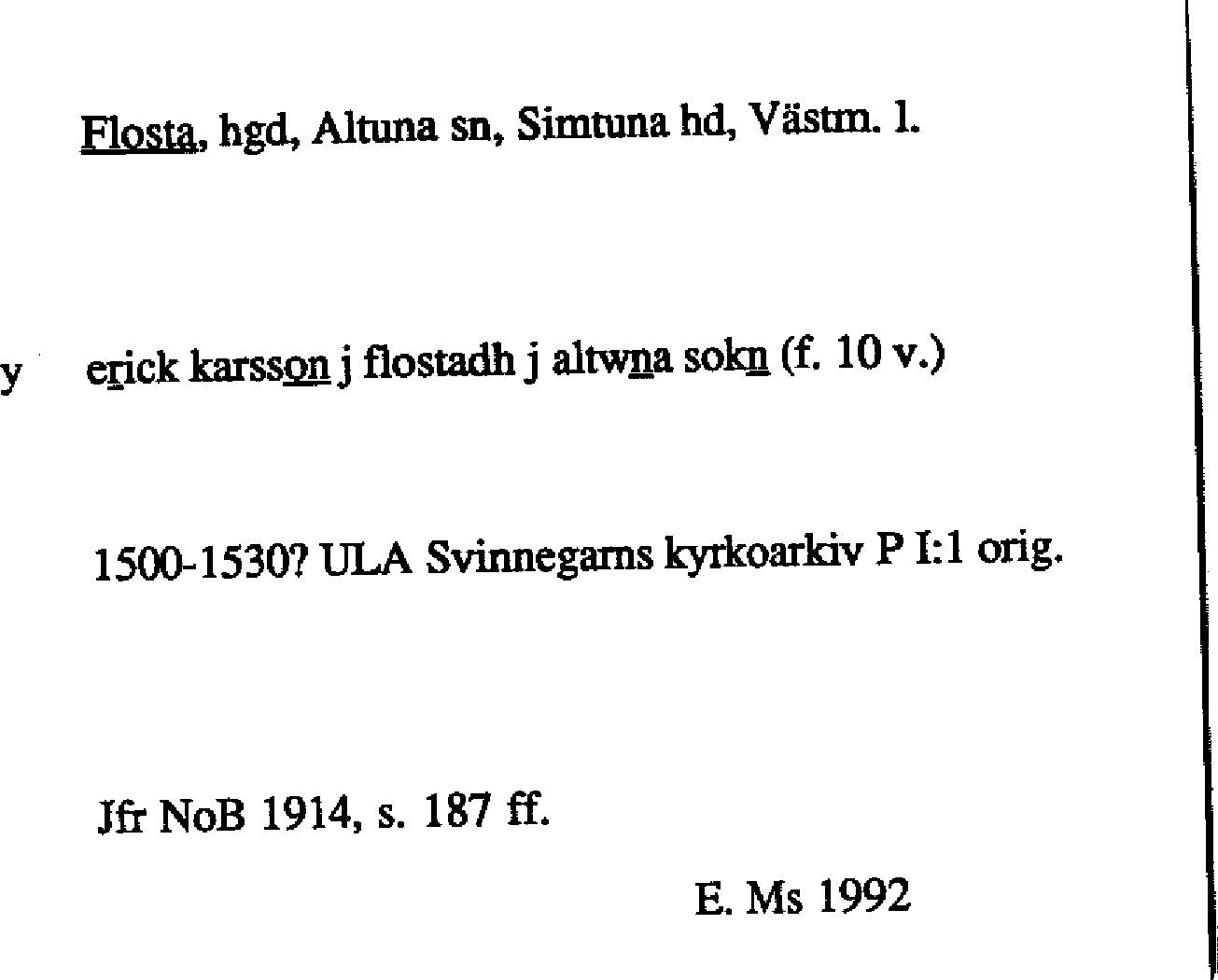 Flosta, hgd, Altuna sn, Simtuna hd, Västm. l.

y erick karsson j flostadh j altwna sokn (f. 10 v.)

1500-1530? ULA Svinnegarns kyrkoarkiv P I:1 orig.

Jfr NoB 1914, s. 187 ff.

E. Ms 1992